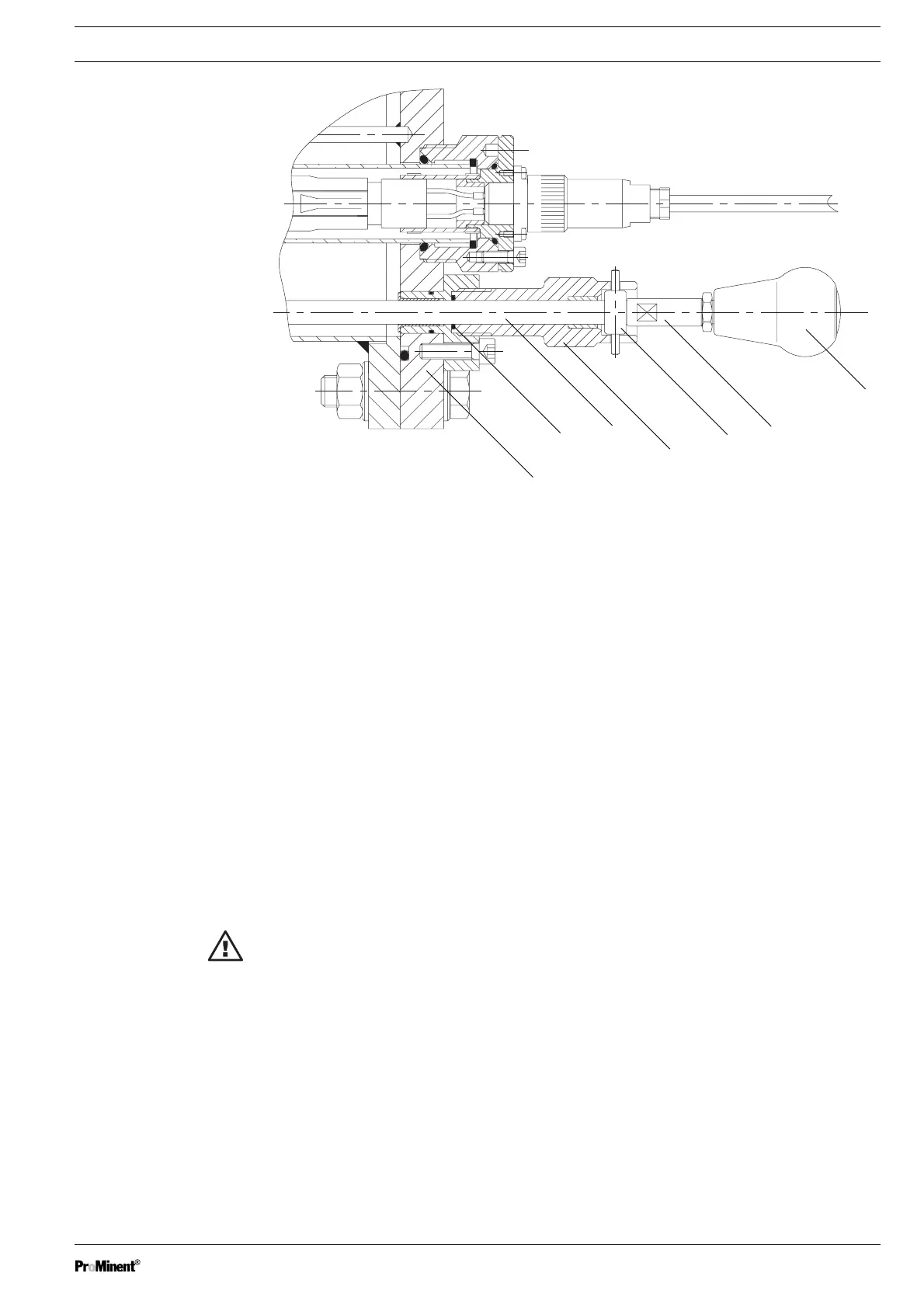 ProMinent®